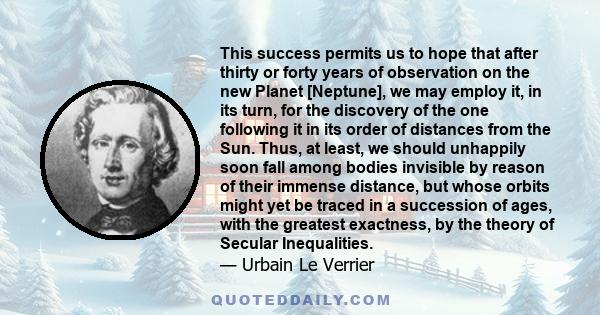 This success permits us to hope that after thirty or forty years of observation on the new Planet [Neptune], we may employ it, in its turn, for the discovery of the one following it in its order of distances from the Sun. Thus, at least, we should unhappily soon fall among bodies invisible by reason of their immense distance, but whose orbits might yet be traced in a succession of ages, with the greatest exactness, by the theory of Secular Inequalities.
— Urbain Le Verrier

QUOTEDDAILY.COM